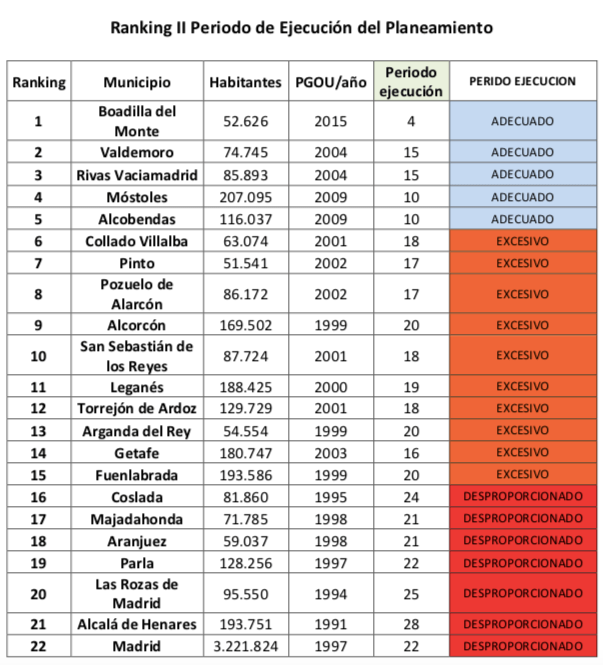 Ranking II Periodo de Ejecución del Planeamiento

| Ranking | Municipio | Habitantes | PGOU/año | Periodo ejecución | PERIDO EJECUCION |
|---|---|---|---|---|---|
| 1 | Boadilla del Monte | 52.626 | 2015 | 4 | ADECUADO |
| 2 | Valdemoro | 74.745 | 2004 | 15 | ADECUADO |
| 3 | Rivas Vaciamadrid | 85.893 | 2004 | 15 | ADECUADO |
| 4 | Móstoles | 207.095 | 2009 | 10 | ADECUADO |
| 5 | Alcobendas | 116.037 | 2009 | 10 | ADECUADO |
| 6 | Collado Villalba | 63.074 | 2001 | 18 | EXCESIVO |
| 7 | Pinto | 51.541 | 2002 | 17 | EXCESIVO |
| 8 | Pozuelo de Alarcón | 86.172 | 2002 | 17 | EXCESIVO |
| 9 | Alcorcón | 169.502 | 1999 | 20 | EXCESIVO |
| 10 | San Sebastián de los Reyes | 87.724 | 2001 | 18 | EXCESIVO |
| 11 | Leganés | 188.425 | 2000 | 19 | EXCESIVO |
| 12 | Torrejón de Ardoz | 129.729 | 2001 | 18 | EXCESIVO |
| 13 | Arganda del Rey | 54.554 | 1999 | 20 | EXCESIVO |
| 14 | Getafe | 180.747 | 2003 | 16 | EXCESIVO |
| 15 | Fuenlabrada | 193.586 | 1999 | 20 | EXCESIVO |
| 16 | Coslada | 81.860 | 1995 | 24 | DESPROPORCIONADO |
| 17 | Majadahonda | 71.785 | 1998 | 21 | DESPROPORCIONADO |
| 18 | Aranjuez | 59.037 | 1998 | 21 | DESPROPORCIONADO |
| 19 | Parla | 128.256 | 1997 | 22 | DESPROPORCIONADO |
| 20 | Las Rozas de Madrid | 95.550 | 1994 | 25 | DESPROPORCIONADO |
| 21 | Alcalá de Henares | 193.751 | 1991 | 28 | DESPROPORCIONADO |
| 22 | Madrid | 3.221.824 | 1997 | 22 | DESPROPORCIONADO |